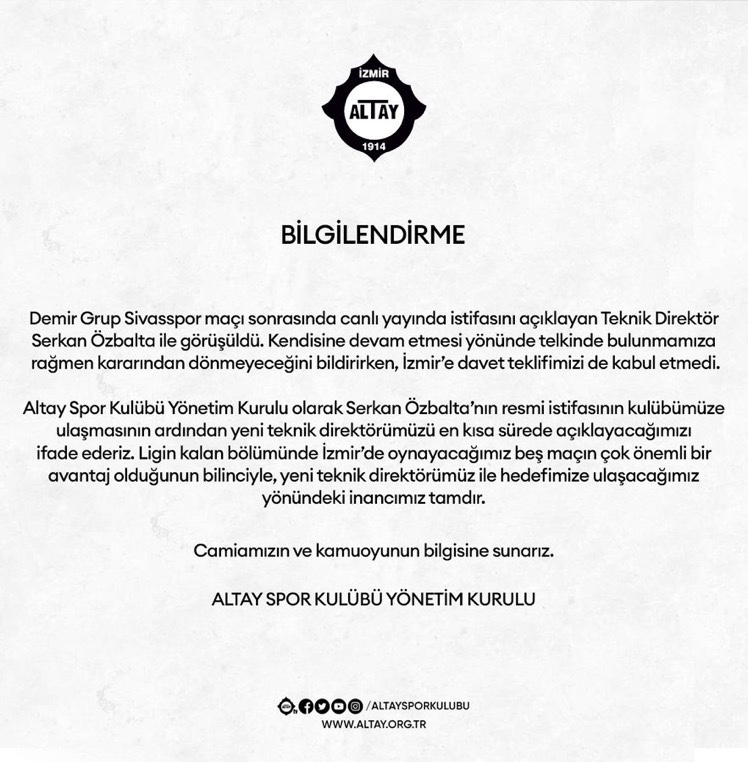 İZMİR
ALTAY
1914

BİLGİLENDİRME

Demir Grup Sivasspor maçı sonrasında canlı yayında istifasını açıklayan Teknik Direktör Serkan Özbalta ile görüşüldü. Kendisine devam etmesi yönünde telkinde bulunmamıza rağmen kararından dönmeyeceğini bildirirken, İzmir'e davet teklifimizi de kabul etmedi.

Altay Spor Kulübü Yönetim Kurulu olarak Serkan Özbalta'nın resmi istifasının kulübümüze ulaşmasının ardından yeni teknik direktörümüzü en kısa sürede açıklayacağımızı ifade ederiz. Ligin kalan bölümünde İzmir'de oynayacağımız beş maçın çok önemli bir avantaj olduğunun bilinciyle, yeni teknik direktörümüz ile hedefimize ulaşacağımız yönündeki inancımız tamdır.

Camiamızın ve kamuoyunun bilgisine sunarız.

ALTAY SPOR KULÜBÜ YÖNETİM KURULU

/ALTAYSPORKULUBU
WWW.ALTAY.ORG.TR